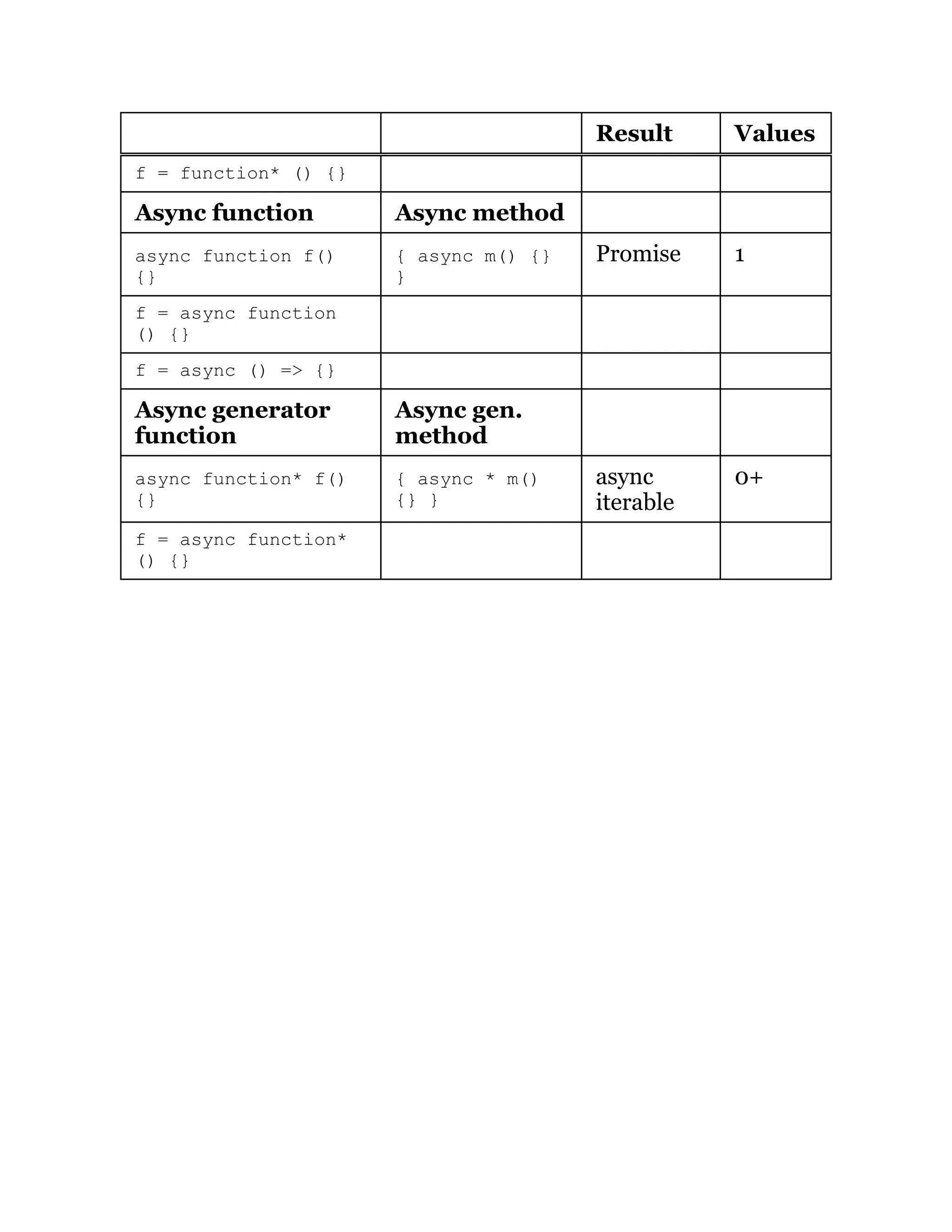 | | | Result | Values |
|---|---|---|---|
| f = function* () {} | | | |
| **Async function** | **Async method** | | |
| async function f() {} | { async m() {} } | Promise | 1 |
| f = async function () {} | | | |
| f = async () => {} | | | |
| **Async generator function** | **Async gen. method** | | |
| async function* f() {} | { async * m() {} } | async iterable | 0+ |
| f = async function* () {} | | | |